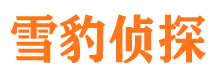 雪豹侦探